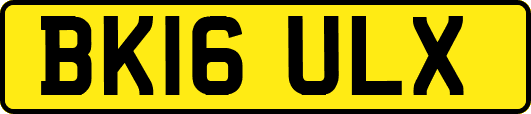 BK16 ULX